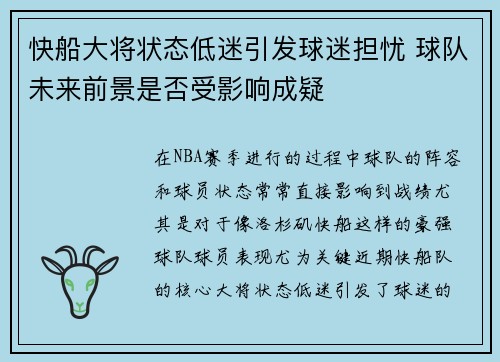 快船大将状态低迷引发球迷担忧 球队未来前景是否受影响成疑

在NBA赛季进行的过程中球队的阵容和球员状态常常直接影响到战绩尤其是对于像洛杉矶快船这样的豪强球队球员表现尤为关键近期快船队的核心大将状态低迷引发了球迷的